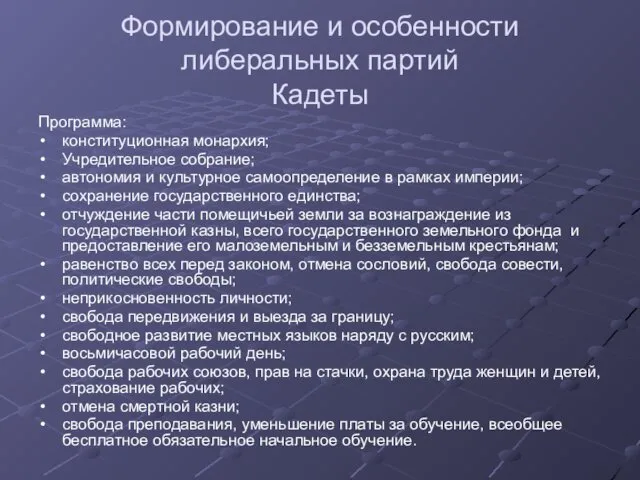 Формирование и особенности либеральных партий
Кадеты

Программа:
• конституционная монархия;
• Учредительное собрание;
• автономия и культурное самоопределение в рамках империи;
• сохранение государственного единства;
• отчуждение части помещичьей земли за вознаграждение из государственной казны, всего государственного земельного фонда и предоставление его малоземельным и безземельным крестьянам;
• равенство всех перед законом, отмена сословий, свобода совести, политические свободы;
• неприкосновенность личности;
• свобода передвижения и выезда за границу;
• свободное развитие местных языков наряду с русским;
• восьмичасовой рабочий день;
• свобода рабочих союзов, прав на стачки, охрана труда женщин и детей, страхование рабочих;
• отмена смертной казни;
• свобода преподавания, уменьшение платы за обучение, всеобщее бесплатное обязательное начальное обучение.